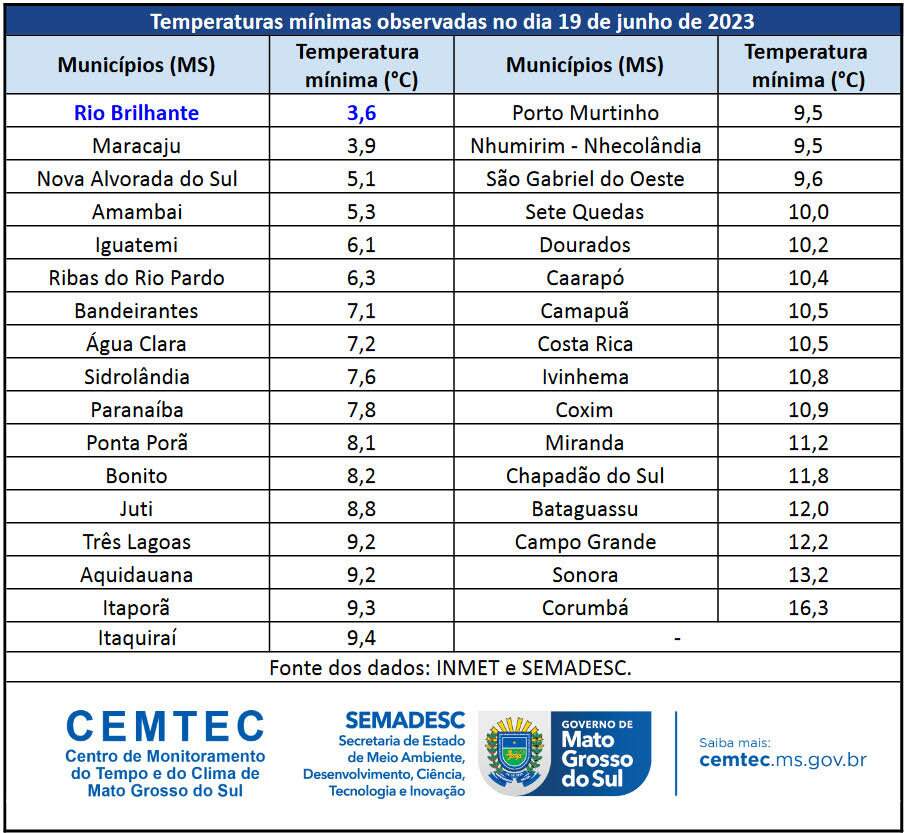 Temperaturas mínimas observadas no dia 19 de junho de 2023

| Municípios (MS) | Temperatura mínima (°C) | Municípios (MS) | Temperatura mínima (°C) |
|---|---|---|---|
| Rio Brilhante | 3,6 | Porto Murtinho | 9,5 |
| Maracaju | 3,9 | Nhumirim - Nhecolândia | 9,5 |
| Nova Alvorada do Sul | 5,1 | São Gabriel do Oeste | 9,6 |
| Amambai | 5,3 | Sete Quedas | 10,0 |
| Iguatemi | 6,1 | Dourados | 10,2 |
| Ribas do Rio Pardo | 6,3 | Caarapó | 10,4 |
| Bandeirantes | 7,1 | Camapuã | 10,5 |
| Água Clara | 7,2 | Costa Rica | 10,5 |
| Sidrolândia | 7,6 | Ivinhema | 10,8 |
| Paranaíba | 7,8 | Coxim | 10,9 |
| Ponta Porã | 8,1 | Miranda | 11,2 |
| Bonito | 8,2 | Chapadão do Sul | 11,8 |
| Juti | 8,8 | Bataguassu | 12,0 |
| Três Lagoas | 9,2 | Campo Grande | 12,2 |
| Aquidauana | 9,2 | Sonora | 13,2 |
| Itaporã | 9,3 | Corumbá | 16,3 |
| Itaquiraí | 9,4 | - | |

Fonte dos dados: INMET e SEMADESC.

CEMTEC
Centro de Monitoramento do Tempo e do Clima de Mato Grosso do Sul

SEMADESC
Secretaria de Estado de Meio Ambiente, Desenvolvimento, Ciência, Tecnologia e Inovação

GOVERNO DE Mato Grosso do Sul

Saiba mais:
cemtec.ms.gov.br